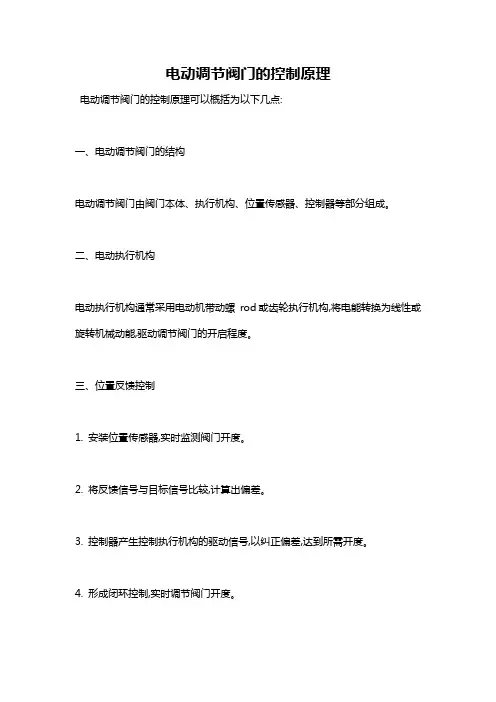 电动调节阀门的控制原理

电动调节阀门的控制原理可以概括为以下几点:

一、电动调节阀门的结构

电动调节阀门由阀门本体、执行机构、位置传感器、控制器等部分组成。

二、电动执行机构

电动执行机构通常采用电动机带动螺 rod 或齿轮执行机构,将电能转换为线性或旋转机械动能,驱动调节阀门的开启程度。

三、位置反馈控制

1. 安装位置传感器,实时监测阀门开度。

2. 将反馈信号与目标信号比较,计算出偏差。

3. 控制器产生控制执行机构的驱动信号,以纠正偏差,达到所需开度。

4. 形成闭环控制,实时调节阀门开度。